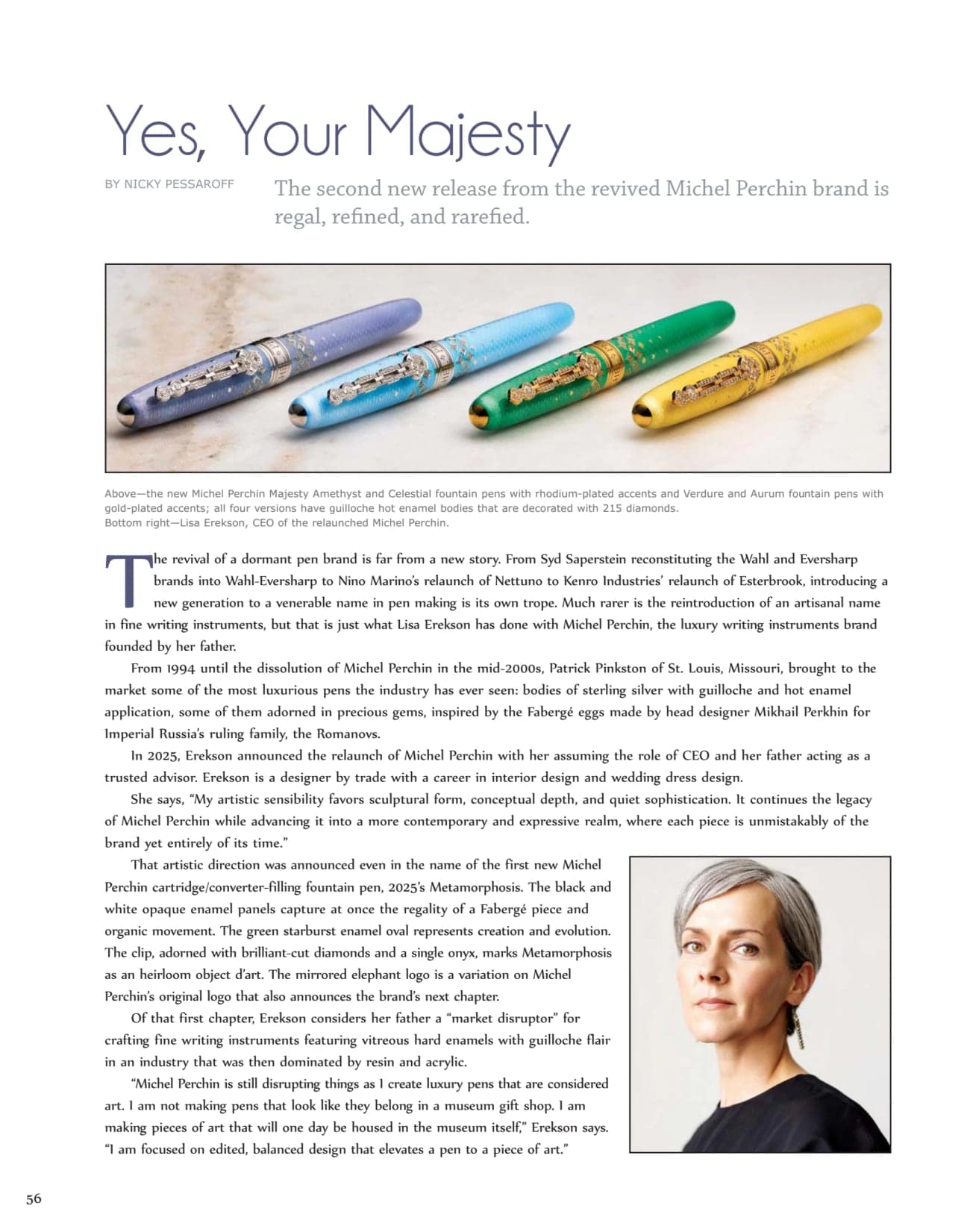 Yes, Your Majesty

BY NICKY PESSAROFF

The second new release from the revived Michel Perchin brand is regal, refined, and rarefied.

Above—the new Michel Perchin Majesty Amethyst and Celestial fountain pens with rhodium-plated accents and Verdure and Aurum fountain pens with gold-plated accents; all four versions have guilloche hot enamel bodies that are decorated with 215 diamonds.
Bottom right—Lisa Erekson, CEO of the relaunched Michel Perchin.

The revival of a dormant pen brand is far from a new story. From Syd Saperstein reconstituting the Wahl and Eversharp brands into Wahl-Eversharp to Nino Marino's relaunch of Nettuno to Kenro Industries' relaunch of Esterbrook, introducing a new generation to a venerable name in pen making is its own trope. Much rarer is the reintroduction of an artisanal name in fine writing instruments, but that is just what Lisa Erekson has done with Michel Perchin, the luxury writing instruments brand founded by her father.

From 1994 until the dissolution of Michel Perchin in the mid-2000s, Patrick Pinkston of St. Louis, Missouri, brought to the market some of the most luxurious pens the industry has ever seen: bodies of sterling silver with guilloche and hot enamel application, some of them adorned in precious gems, inspired by the Fabergé eggs made by head designer Mikhail Perkhin for Imperial Russia's ruling family, the Romanovs.

In 2025, Erekson announced the relaunch of Michel Perchin with her assuming the role of CEO and her father acting as a trusted advisor. Erekson is a designer by trade with a career in interior design and wedding dress design.

She says, "My artistic sensibility favors sculptural form, conceptual depth, and quiet sophistication. It continues the legacy of Michel Perchin while advancing it into a more contemporary and expressive realm, where each piece is unmistakably of the brand yet entirely of its time."

That artistic direction was announced even in the name of the first new Michel Perchin cartridge/converter-filling fountain pen, 2025's Metamorphosis. The black and white opaque enamel panels capture at once the regality of a Fabergé piece and organic movement. The green starburst enamel oval represents creation and evolution. The clip, adorned with brilliant-cut diamonds and a single onyx, marks Metamorphosis as an heirloom object d'art. The mirrored elephant logo is a variation on Michel Perchin's original logo that also announces the brand's next chapter.

Of that first chapter, Erekson considers her father a "market disruptor" for crafting fine writing instruments featuring vitreous hard enamels with guilloche flair in an industry that was then dominated by resin and acrylic.

"Michel Perchin is still disrupting things as I create luxury pens that are considered art. I am not making pens that look like they belong in a museum gift shop. I am making pieces of art that will one day be housed in the museum itself," Erekson says. "I am focused on edited, balanced design that elevates a pen to a piece of art."

56